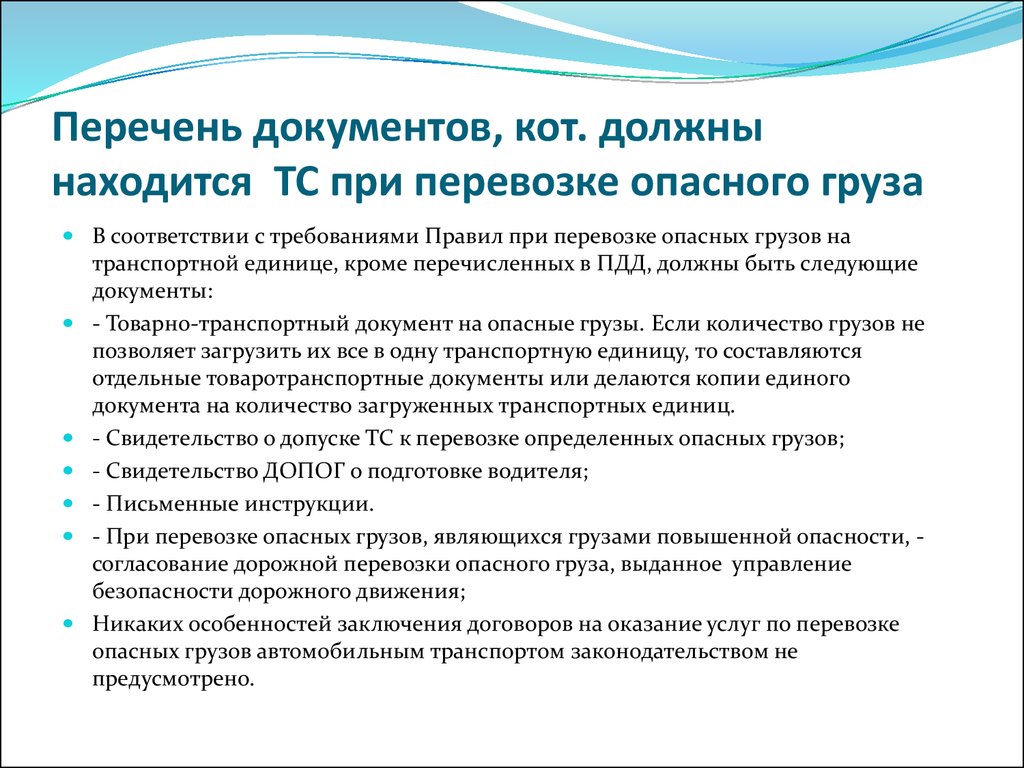 Перечень документов, кот. должны находится ТС при перевозке опасного груза

В соответствии с требованиями Правил при перевозке опасных грузов на транспортной единице, кроме перечисленных в ПДД, должны быть следующие документы:

- Товарно-транспортный документ на опасные грузы. Если количество грузов не позволяет загрузить их все в одну транспортную единицу, то составляются отдельные товаротранспортные документы или делаются копии единого документа на количество загруженных транспортных единиц.

- Свидетельство о допуске ТС к перевозке определенных опасных грузов;

- Свидетельство ДОПОГ о подготовке водителя;

- Письменные инструкции.

- При перевозке опасных грузов, являющихся грузами повышенной опасности, - согласование дорожной перевозки опасного груза, выданное управление безопасности дорожного движения;

Никаких особенностей заключения договоров на оказание услуг по перевозке опасных грузов автомобильным транспортом законодательством не предусмотрено.